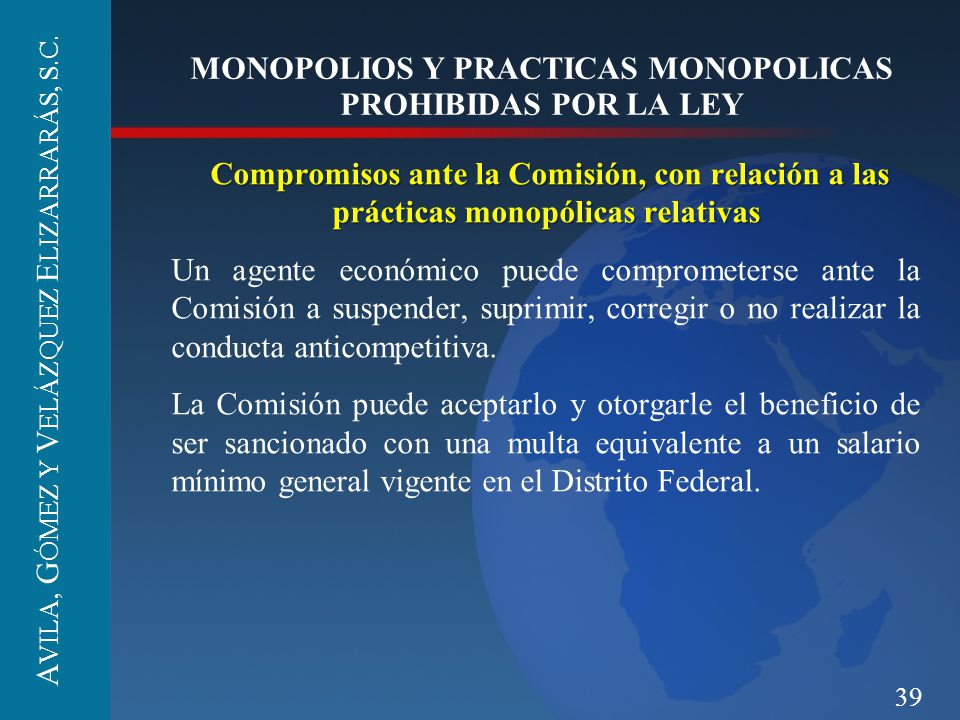 AVILA, GÓMEZ Y VELÁZQUEZ ELIZARRARÁS, S.C.

MONOPOLIOS Y PRACTICAS MONOPOLICAS PROHIBIDAS POR LA LEY

Compromisos ante la Comisión, con relación a las prácticas monopólicas relativas

Un agente económico puede comprometerse ante la Comisión a suspender, suprimir, corregir o no realizar la conducta anticompetitiva.

La Comisión puede aceptarlo y otorgarle el beneficio de ser sancionado con una multa equivalente a un salario mínimo general vigente en el Distrito Federal.

39